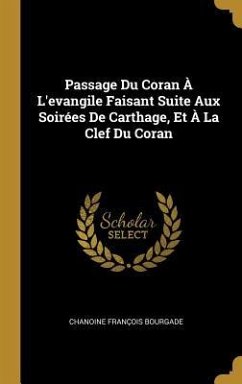 Passage Du Coran À L'evangile Faisant Suite Aux Soirées De Carthage, Et À La Clef Du Coran

Scholar SELECT

CHANOINE FRANÇOIS BOURGADE